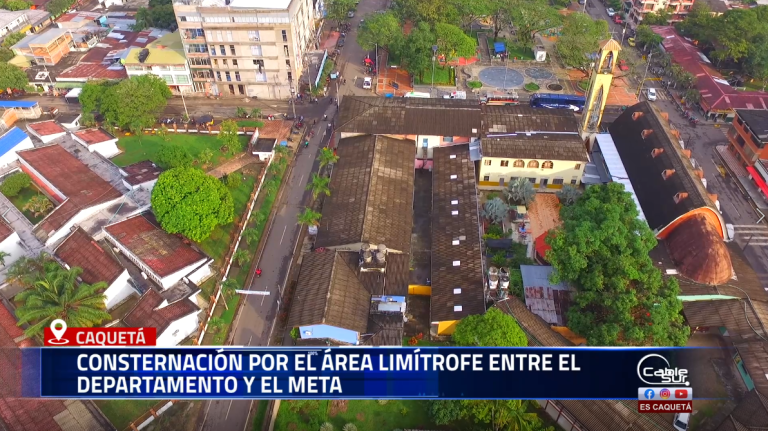 CAQUETÁ

CONSTERNACIÓN POR EL ÁREA LIMÍTROFE ENTRE EL DEPARTAMENTO Y EL META

Cable SUR

ES CAQUETÁ